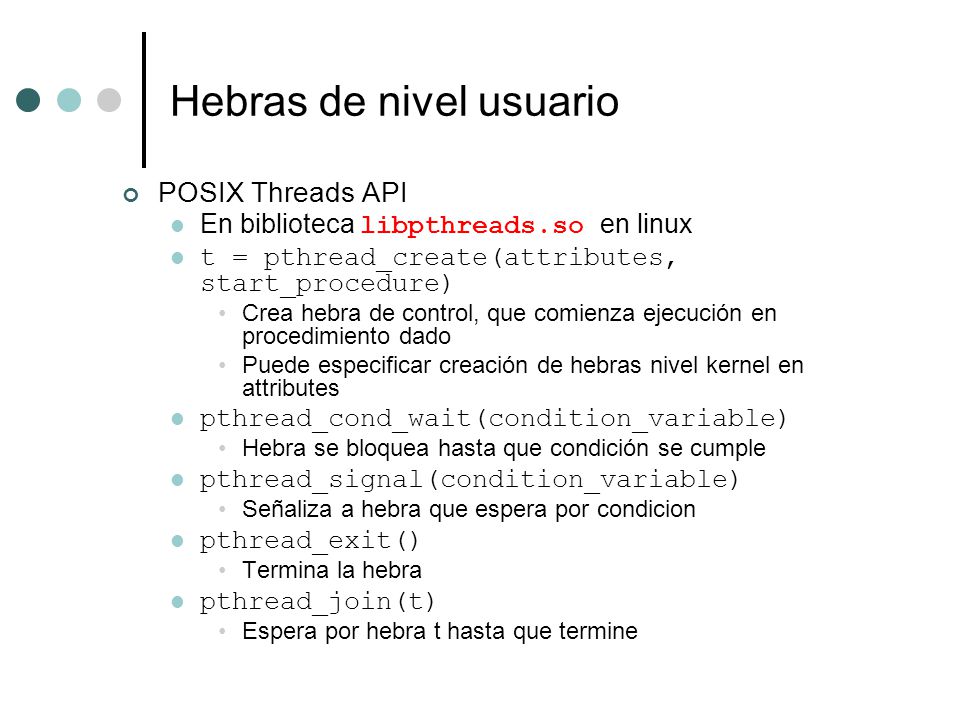 Hebras de nivel usuario

POSIX Threads API

En biblioteca libpthreads.so en linux

t = pthread_create(attributes, start_procedure)

Crea hebra de control, que comienza ejecución en procedimiento dado

Puede especificar creación de hebras nivel kernel en attributes

pthread_cond_wait(condition_variable)

Hebra se bloquea hasta que condición se cumple

pthread_signal(condition_variable)

Señaliza a hebra que espera por condicion

pthread_exit()

Termina la hebra

pthread_join(t)

Espera por hebra t hasta que termine